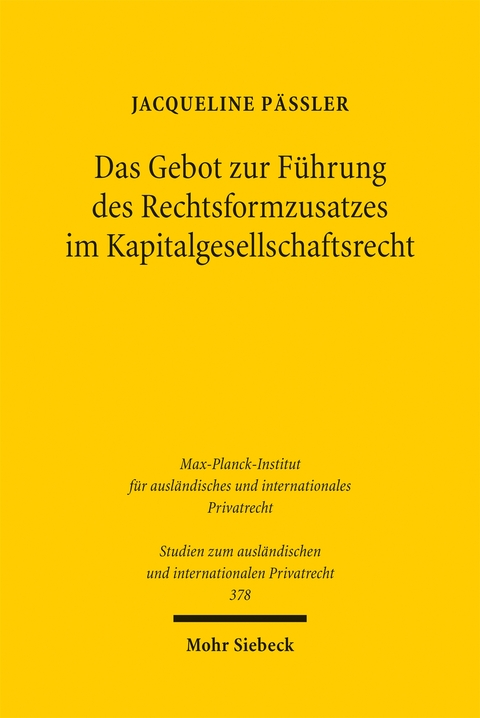 JACQUELINE PÄSSLER

Das Gebot zur Führung des Rechtsformzusatzes im Kapitalgesellschaftsrecht

Max-Planck-Institut für ausländisches und internationales Privatrecht

Studien zum ausländischen und internationalen Privatrecht 378

Mohr Siebeck